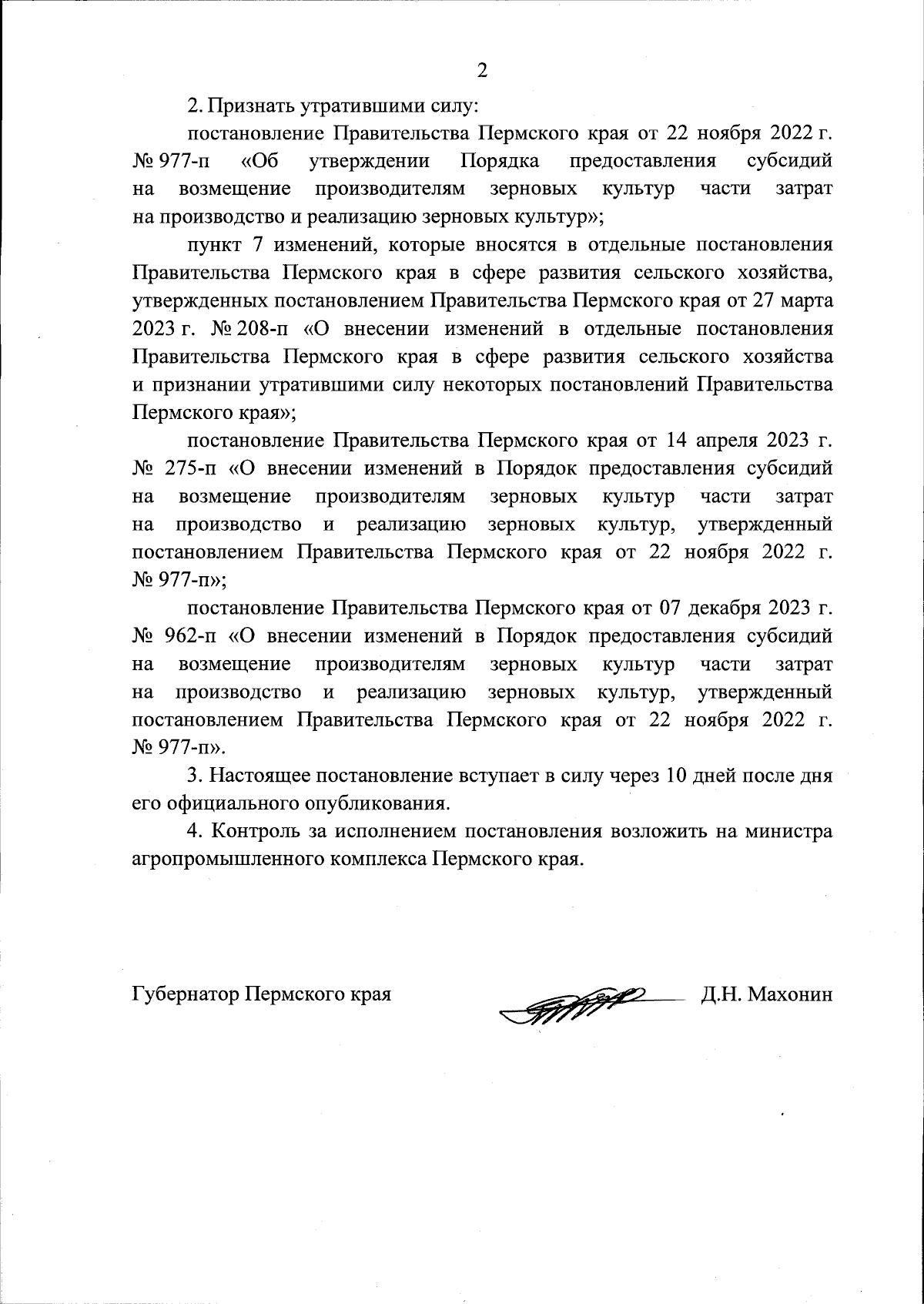 2

2. Признать утратившими силу:

постановление Правительства Пермского края от 22 ноября 2022 г. № 977-п «Об утверждении Порядка предоставления субсидий на возмещение производителям зерновых культур части затрат на производство и реализацию зерновых культур»;

пункт 7 изменений, которые вносятся в отдельные постановления Правительства Пермского края в сфере развития сельского хозяйства, утвержденных постановлением Правительства Пермского края от 27 марта 2023 г. № 208-п «О внесении изменений в отдельные постановления Правительства Пермского края в сфере развития сельского хозяйства и признании утратившими силу некоторых постановлений Правительства Пермского края»;

постановление Правительства Пермского края от 14 апреля 2023 г. № 275-п «О внесении изменений в Порядок предоставления субсидий на возмещение производителям зерновых культур части затрат на производство и реализацию зерновых культур, утвержденный постановлением Правительства Пермского края от 22 ноября 2022 г. № 977-п»;

постановление Правительства Пермского края от 07 декабря 2023 г. № 962-п «О внесении изменений в Порядок предоставления субсидий на возмещение производителям зерновых культур части затрат на производство и реализацию зерновых культур, утвержденный постановлением Правительства Пермского края от 22 ноября 2022 г. № 977-п».

3. Настоящее постановление вступает в силу через 10 дней после дня его официального опубликования.

4. Контроль за исполнением постановления возложить на министра агропромышленного комплекса Пермского края.

Губернатор Пермского края Д.Н. Махонин